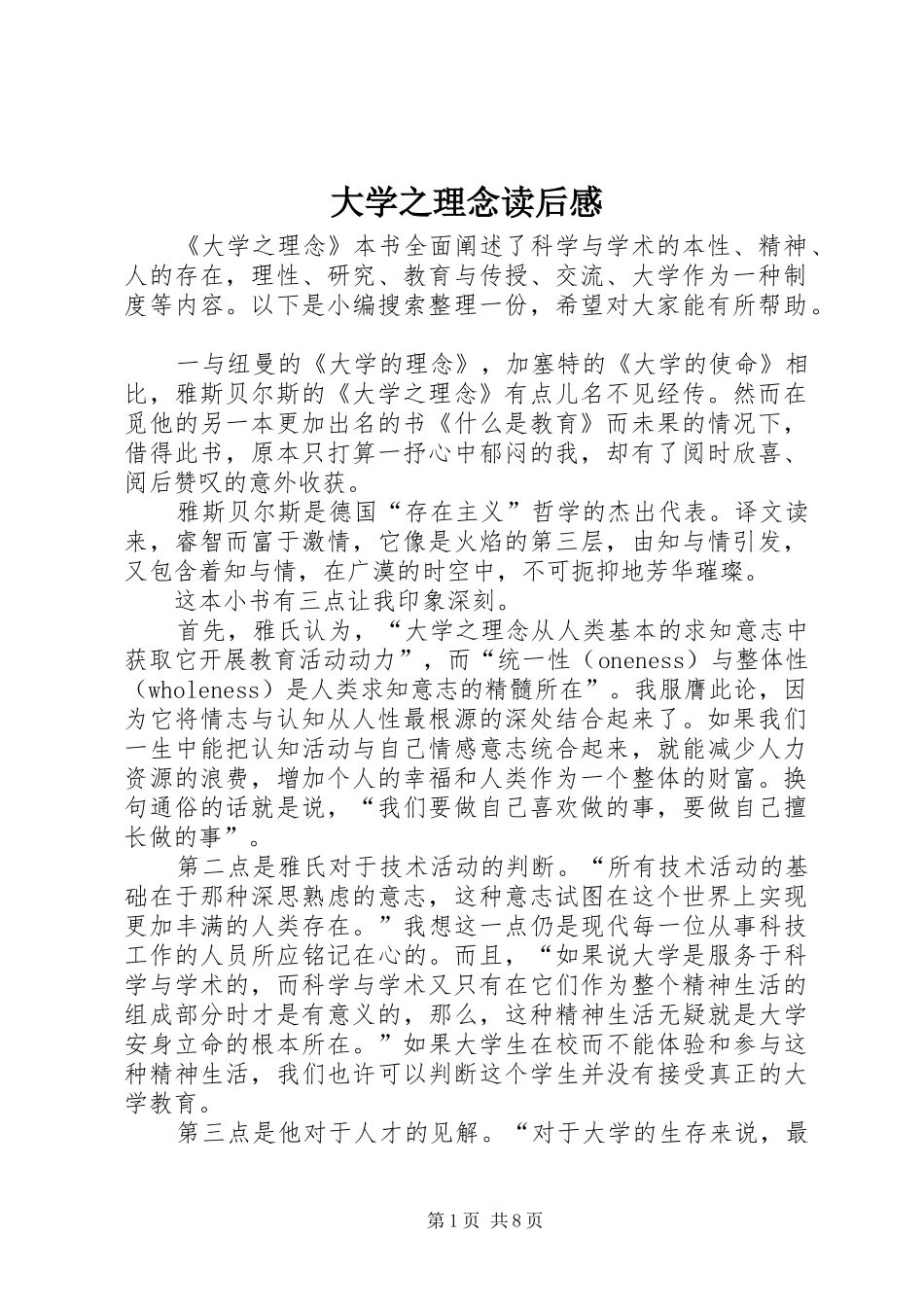 大学之理念读后感

《大学之理念》本书全面阐述了科学与学术的本性、精神、人的存在，理性、研究、教育与传授、交流、大学作为一种制度等内容。以下是小编搜索整理一份，希望对大家能有所帮助。

一与纽曼的《大学的理念》，加塞特的《大学的使命》相比，雅斯贝尔斯的《大学之理念》有点儿名不见经传。然而在觅他的另一本更加出名的书《什么是教育》而未果的情况下，借得此书，原本只打算一抒心中郁闷的我，却有了阅时欣喜、阅后赞叹的意外收获。

雅斯贝尔斯是德国“存在主义”哲学的杰出代表。译文读来，睿智而富于激情，它像是火焰的第三层，由知与情引发，又包含着知与情，在广漠的时空中，不可扼抑地芳华璀璨。

这本小书有三点让我印象深刻。

首先，雅氏认为，“大学之理念从人类基本的求知意志中获取它开展教育活动动力”，而“统一性（oneness）与整体性（wholeness）是人类求知意志的精髓所在”。我服膺此论，因为它将情志与认知从人性最根源的深处结合起来了。如果我们一生中能把认知活动与自己情感意志统合起来，就能减少人力资源的浪费，增加个人的幸福和人类作为一个整体的财富。换句通俗的话就是说，“我们要做自己喜欢做的事，要做自己擅长做的事”。

第二点是雅氏对于技术活动的判断。“所有技术活动的基础在于那种深思熟虑的意志，这种意志试图在这个世界上实现更加丰满的人类存在。”我想这一点仍是现代每一位从事科技工作的人员所应铭记在心的。而且，“如果说大学是服务于科学与学术的，而科学与学术又只有在它们作为整个精神生活的组成部分时才是有意义的，那么，这种精神生活无疑就是大学安身立命的根本所在。”如果大学生在校而不能体验和参与这种精神生活，我们也许可以判断这个学生并没有接受真正的大学教育。

第三点是他对于人才的见解。“对于大学的生存来说，最

第1页 共8页